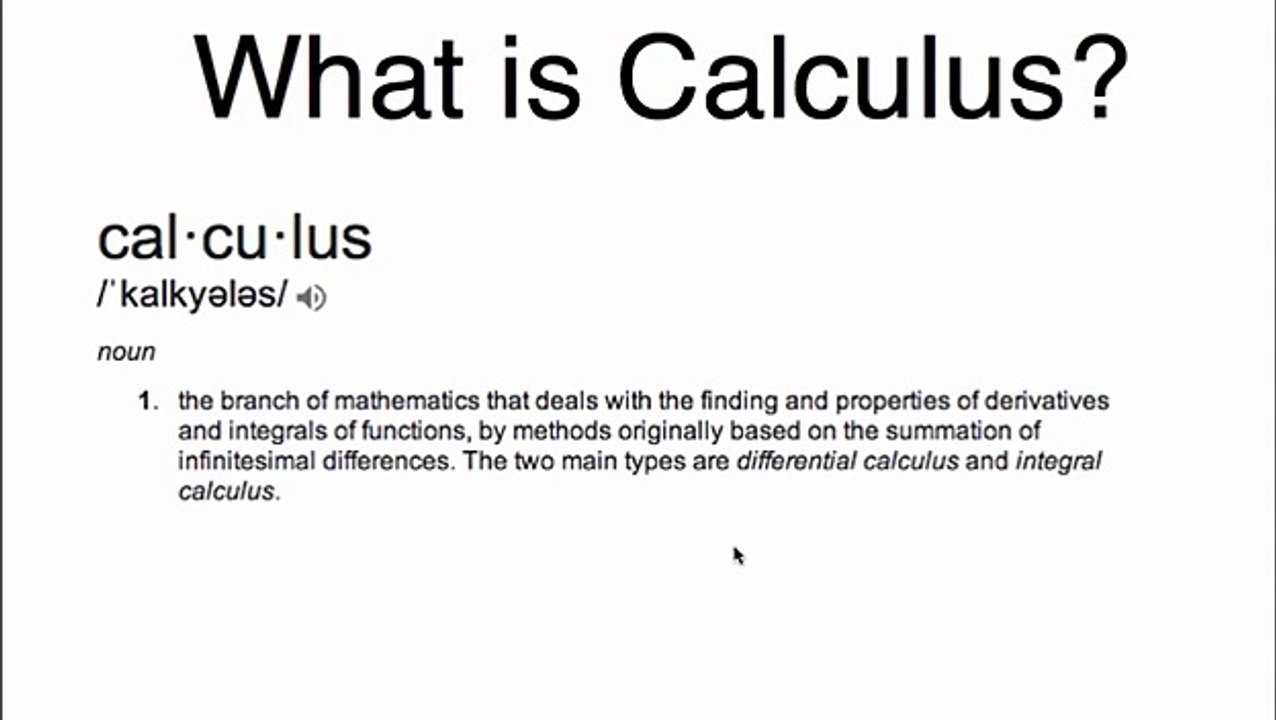 What is Calculus?

cal·cu·lus
/ˈkalkyələs/

noun

1. the branch of mathematics that deals with the finding and properties of derivatives and integrals of functions, by methods originally based on the summation of infinitesimal differences. The two main types are differential calculus and integral calculus.